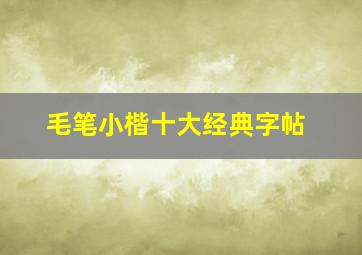 毛笔小楷十大经典字帖